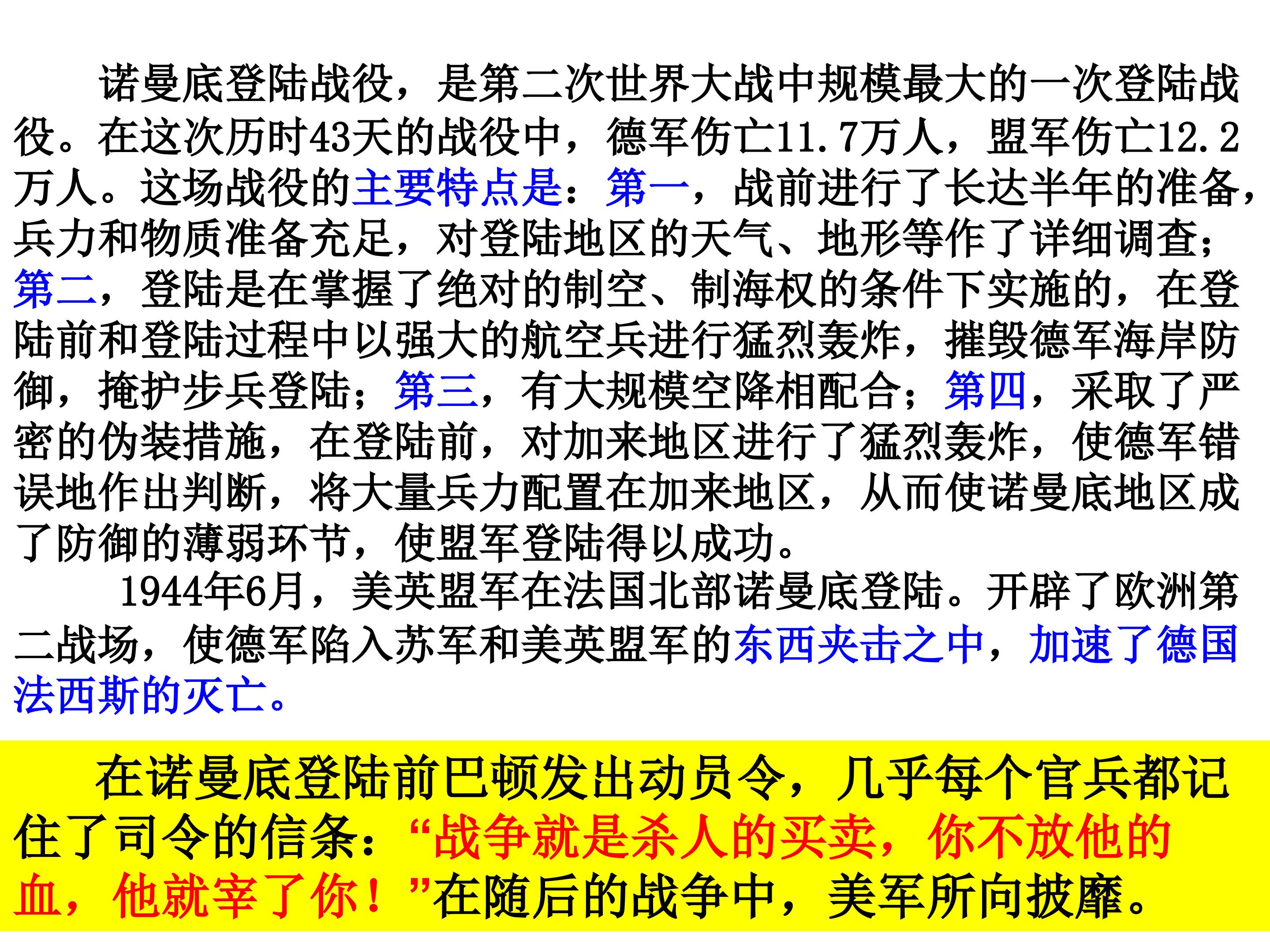 诺曼底登陆战役，是第二次世界大战中规模最大的一次登陆战役。在这次历时43天的战役中，德军伤亡11.7万人，盟军伤亡12.2万人。这场战役的主要特点是：第一，战前进行了长达半年的准备，兵力和物质准备充足，对登陆地区的天气、地形等作了详细调查；第二，登陆是在掌握了绝对的制空、制海权的条件下实施的，在登陆前和登陆过程中以强大的航空兵进行猛烈轰炸，摧毁德军海岸防御，掩护步兵登陆；第三，有大规模空降相配合；第四，采取了严密的伪装措施，在登陆前，对加来地区进行了猛烈轰炸，使德军错误地作出判断，将大量兵力配置在加来地区，从而使诺曼底地区成了防御的薄弱环节，使盟军登陆得以成功。

1944年6月，美英盟军在法国北部诺曼底登陆。开辟了欧洲第二战场，使德军陷入苏军和美英盟军的东西夹击之中，加速了德国法西斯的灭亡。

在诺曼底登陆前巴顿发出动员令，几乎每个官兵都记住了司令的信条：“战争就是杀人的买卖，你不放他的血，他就宰了你！”在随后的战争中，美军所向披靡。